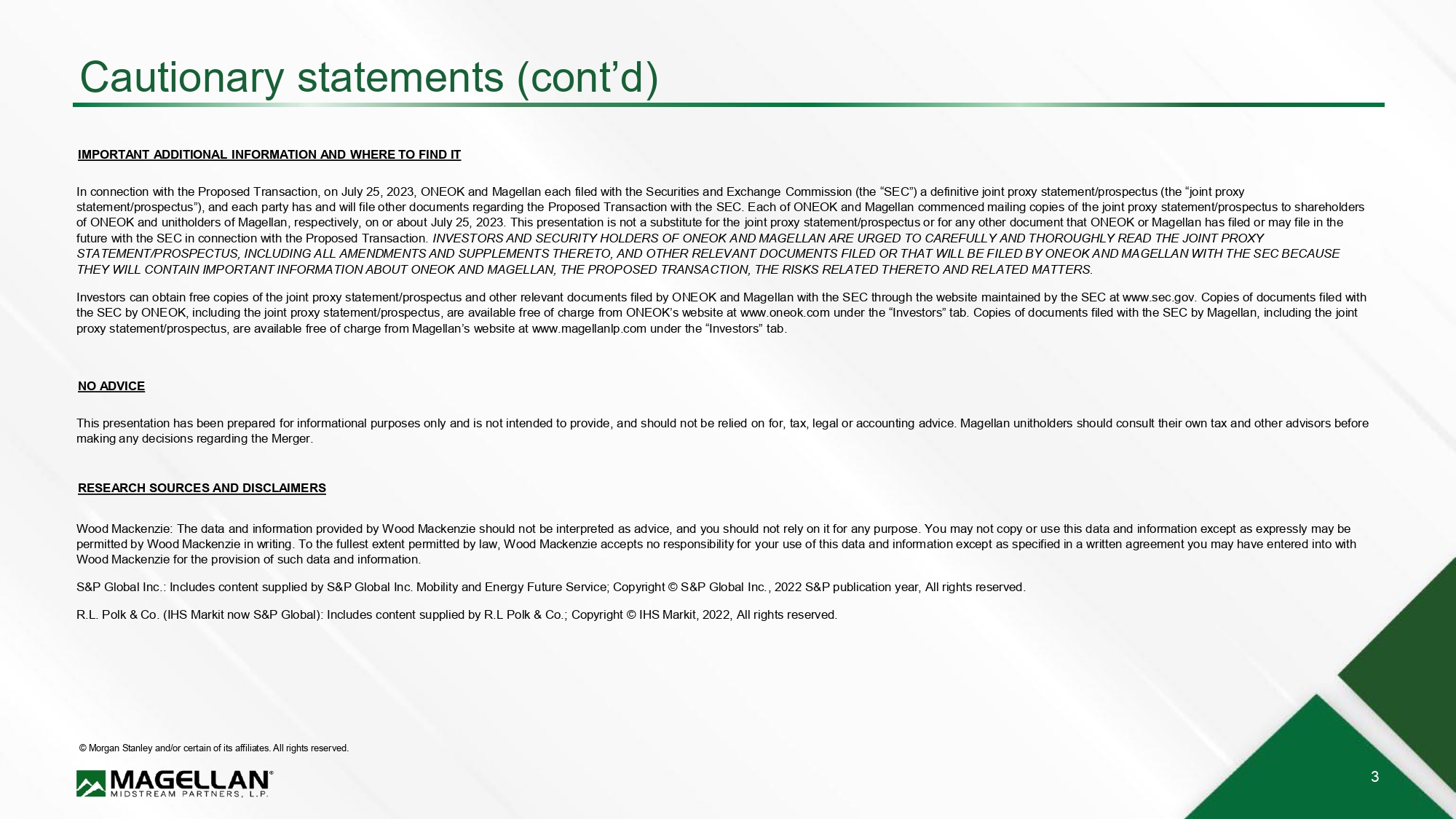 Cautionary statements (cont’d)

IMPORTANT ADDITIONAL INFORMATION AND WHERE TO FIND IT

In connection with the Proposed Transaction, on July 25, 2023, ONEOK and Magellan each filed with the Securities and Exchange Commission (the “SEC”) a definitive joint proxy statement/prospectus (the “joint proxy statement/prospectus”), and each party has and will file other documents regarding the Proposed Transaction with the SEC. Each of ONEOK and Magellan commenced mailing copies of the joint proxy statement/prospectus to shareholders of ONEOK and unitholders of Magellan, respectively, on or about July 25, 2023. This presentation is not a substitute for the joint proxy statement/prospectus or for any other document that ONEOK or Magellan has filed or may file in the future with the SEC in connection with the Proposed Transaction. INVESTORS AND SECURITY HOLDERS OF ONEOK AND MAGELLAN ARE URGED TO CAREFULLY AND THOROUGHLY READ THE JOINT PROXY STATEMENT/PROSPECTUS, INCLUDING ALL AMENDMENTS AND SUPPLEMENTS THERETO, AND OTHER RELEVANT DOCUMENTS FILED OR THAT WILL BE FILED BY ONEOK AND MAGELLAN WITH THE SEC BECAUSE THEY WILL CONTAIN IMPORTANT INFORMATION ABOUT ONEOK AND MAGELLAN, THE PROPOSED TRANSACTION, THE RISKS RELATED THERETO AND RELATED MATTERS.

Investors can obtain free copies of the joint proxy statement/prospectus and other relevant documents filed by ONEOK and Magellan with the SEC through the website maintained by the SEC at www.sec.gov. Copies of documents filed with the SEC by ONEOK, including the joint proxy statement/prospectus, are available free of charge from ONEOK’s website at www.oneok.com under the “Investors” tab. Copies of documents filed with the SEC by Magellan, including the joint proxy statement/prospectus, are available free of charge from Magellan’s website at www.magellanlp.com under the “Investors” tab.

NO ADVICE

This presentation has been prepared for informational purposes only and is not intended to provide, and should not be relied on for, tax, legal or accounting advice. Magellan unitholders should consult their own tax and other advisors before making any decisions regarding the Merger.

RESEARCH SOURCES AND DISCLAIMERS

Wood Mackenzie: The data and information provided by Wood Mackenzie should not be interpreted as advice, and you should not rely on it for any purpose. You may not copy or use this data and information except as expressly may be permitted by Wood Mackenzie in writing. To the fullest extent permitted by law, Wood Mackenzie accepts no responsibility for your use of this data and information except as specified in a written agreement you may have entered into with Wood Mackenzie for the provision of such data and information.

S&P Global Inc.: Includes content supplied by S&P Global Inc. Mobility and Energy Future Service; Copyright © S&P Global Inc., 2022 S&P publication year, All rights reserved.

R.L. Polk & Co. (IHS Markit now S&P Global): Includes content supplied by R.L Polk & Co.; Copyright © IHS Markit, 2022, All rights reserved.

© Morgan Stanley and/or certain of its affiliates. All rights reserved.

MAGELLAN® MIDSTREAM PARTNERS, L.P.

3